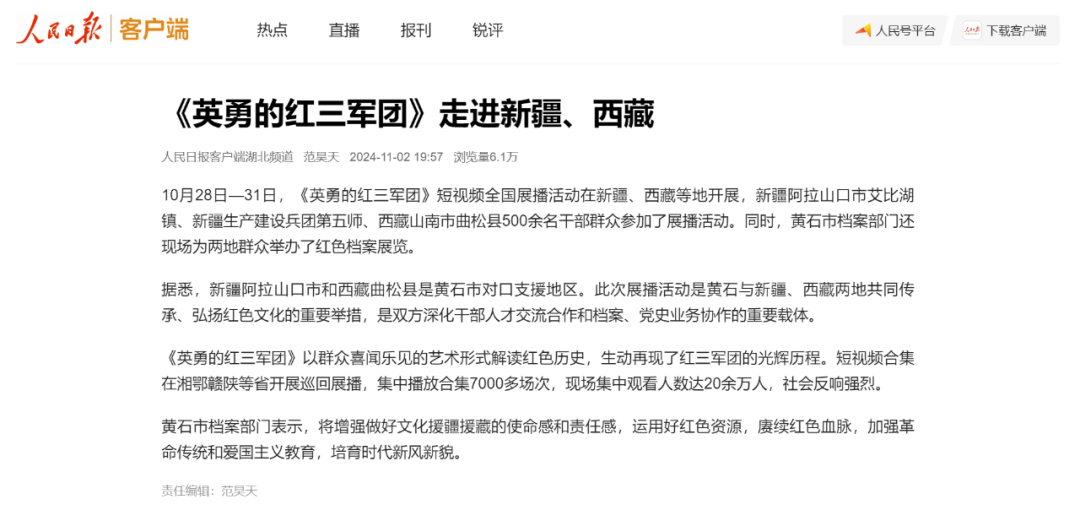 人民日报 | 客户端

热点 直播 报刊 锐评

人民号平台 下载客户端

《英勇的红三军团》走进新疆、西藏

人民日报客户端湖北频道 范昊天 2024-11-02 19:57 浏览量6.1万

10月28日—31日，《英勇的红三军团》短视频全国展播活动在新疆、西藏等地开展，新疆阿拉山口市艾比湖镇、新疆生产建设兵团第五师、西藏山南市曲松县500余名干部群众参加了展播活动。同时，黄石市档案部门还现场为两地群众举办了红色档案展览。

据悉，新疆阿拉山口市和西藏曲松县是黄石市对口支援地区。此次展播活动是黄石与新疆、西藏两地共同传承、弘扬红色文化的重要举措，是双方深化干部人才交流合作和档案、党史业务协作的重要载体。

《英勇的红三军团》以群众喜闻乐见的艺术形式解读红色历史，生动再现了红三军团的光辉历程。短视频合集在湘鄂赣陕等省开展巡回展播，集中播放合集7000多场次，现场集中观看人数达20余万人，社会反响强烈。

黄石市档案部门表示，将增强做好文化援疆援藏的使命感和责任感，运用好红色资源，赓续红色血脉，加强革命传统和爱国主义教育，培育时代新风新貌。

责任编辑：范昊天